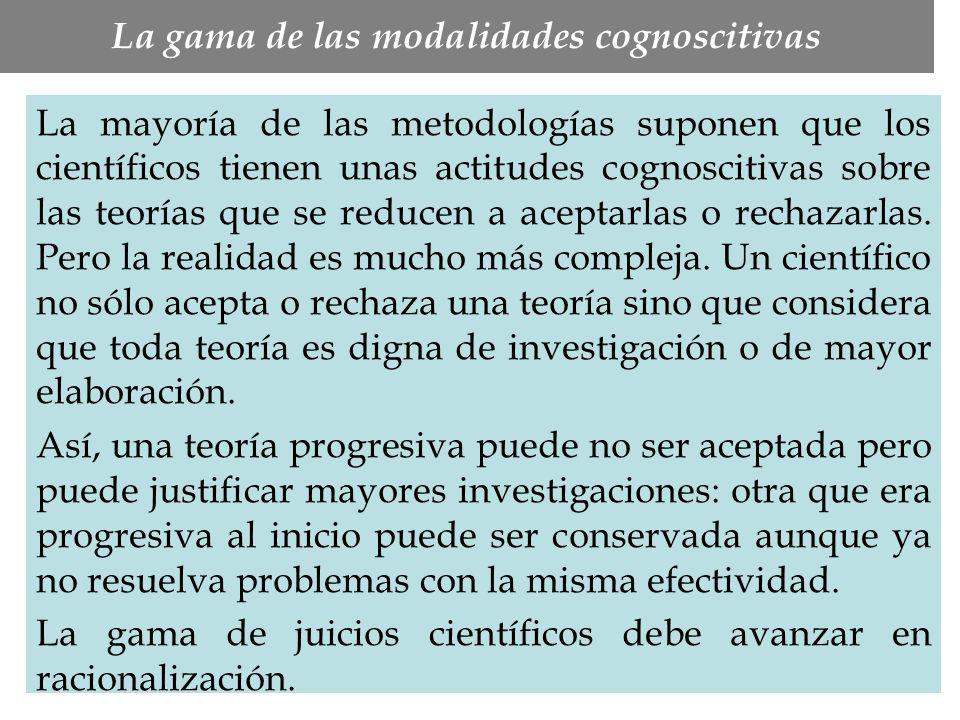 La gama de las modalidades cognoscitivas

La mayoría de las metodologías suponen que los científicos tienen unas actitudes cognoscitivas sobre las teorías que se reducen a aceptarlas o rechazarlas. Pero la realidad es mucho más compleja. Un científico no sólo acepta o rechaza una teoría sino que considera que toda teoría es digna de investigación o de mayor elaboración.

Así, una teoría progresiva puede no ser aceptada pero puede justificar mayores investigaciones: otra que era progresiva al inicio puede ser conservada aunque ya no resuelva problemas con la misma efectividad.

La gama de juicios científicos debe avanzar en racionalización.